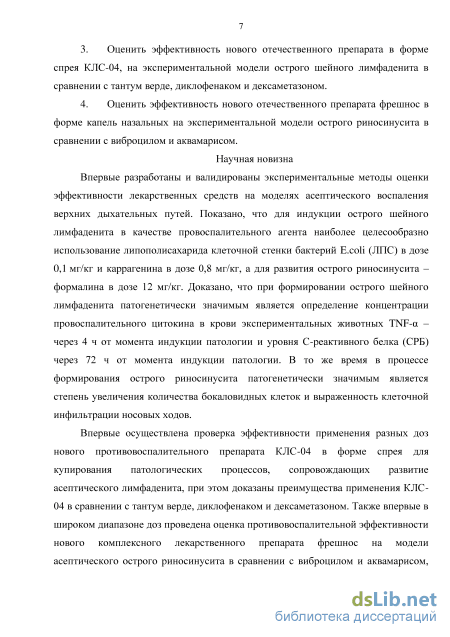 7

3. Оценить эффективность нового отечественного препарата в форме спрея КЛС-04, на экспериментальной модели острого шейного лимфаденита в сравнении с тантум верде, диклофенаком и дексаметазоном.

4. Оценить эффективность нового отечественного препарата фрешнос в форме капель назальных на экспериментальной модели острого риносинусита в сравнении с виброцилом и аквамарисом.

Научная новизна

Впервые разработаны и валидированы экспериментальные методы оценки эффективности лекарственных средств на моделях асептического воспаления верхних дыхательных путей. Показано, что для индукции острого шейного лимфаденита в качестве провоспалительного агента наиболее целесообразно использование липополисахарида клеточной стенки бактерий E.coli (ЛПС) в дозе 0,1 мг/кг и каррагенина в дозе 0,8 мг/кг, а для развития острого риносинусита – формалина в дозе 12 мг/кг. Доказано, что при формировании острого шейного лимфаденита патогенетически значимым является определение концентрации провоспалительного цитокина в крови экспериментальных животных TNF-α – через 4 ч от момента индукции патологии и уровня С-реактивного белка (СРБ) через 72 ч от момента индукции патологии. В то же время в процессе формирования острого риносинусита патогенетически значимым является степень увеличения количества бокаловидных клеток и выраженность клеточной инфильтрации носовых ходов.

Впервые осуществлена проверка эффективности применения разных доз нового противовоспалительного препарата КЛС-04 в форме спрея для купирования патологических процессов, сопровождающих развитие асептического лимфаденита, при этом доказаны преимущества применения КЛС-04 в сравнении с тантум верде, диклофенаком и дексаметазоном. Также впервые в широком диапазоне доз проведена оценка противовоспалительной эффективности нового комплексного лекарственного препарата фрешнос на модели асептического острого риносинусита в сравнении с виброцилом и аквамарисом,

dsLib.net
библиотека диссертаций